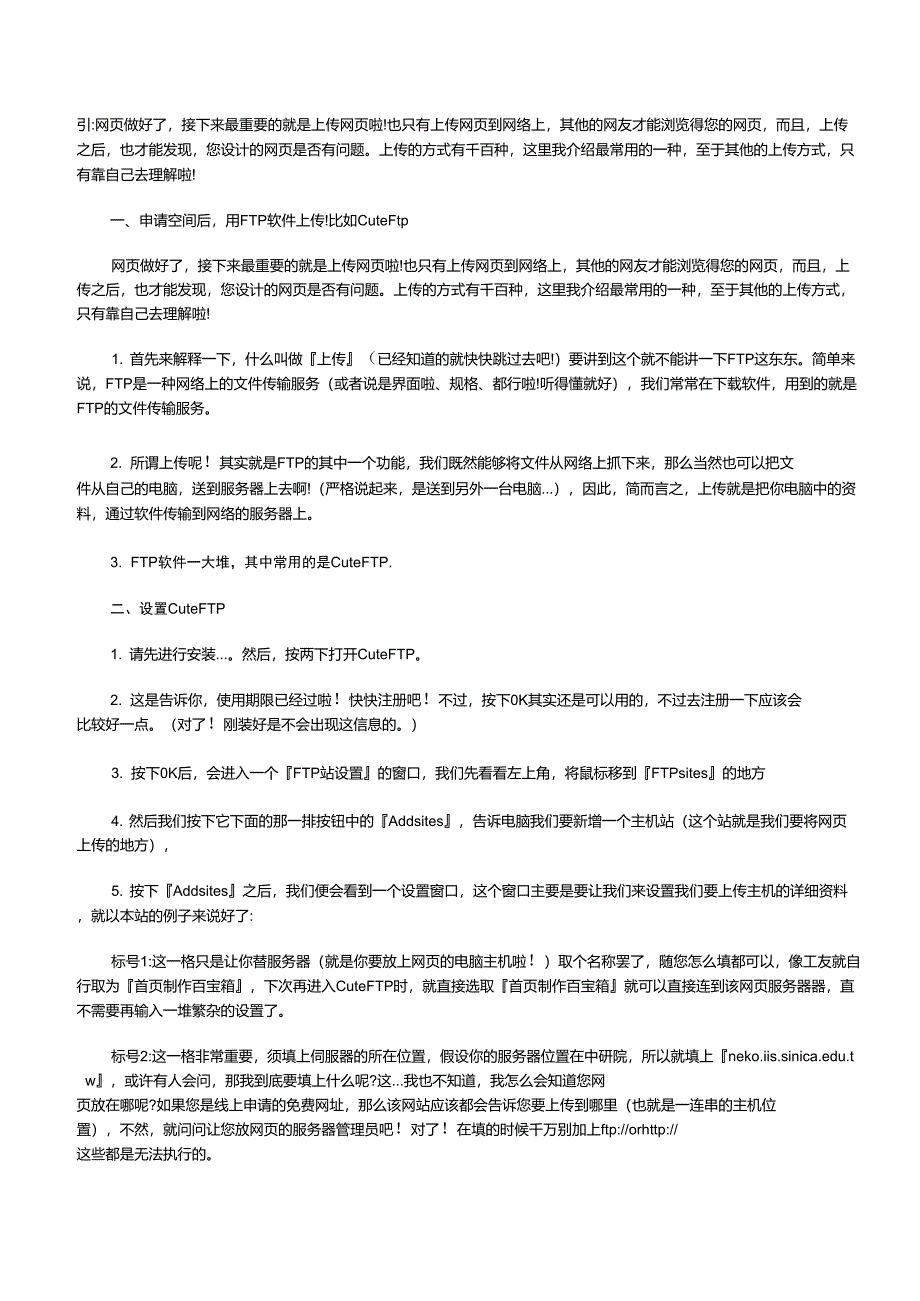 引:网页做好了，接下来最重要的就是上传网页啦!也只有上传网页到网络上，其他的网友才能浏览得您的网页，而且，上传之后，也才能发现，您设计的网页是否有问题。上传的方式有千百种，这里我介绍最常用的一种，至于其他的上传方式，只有靠自己去理解啦!

一、申请空间后，用FTP软件上传!比如CuteFtp

网页做好了，接下来最重要的就是上传网页啦!也只有上传网页到网络上，其他的网友才能浏览得您的网页，而且，上传之后，也才能发现，您设计的网页是否有问题。上传的方式有千百种，这里我介绍最常用的一种，至于其他的上传方式，只有靠自己去理解啦!

1. 首先来解释一下，什么叫做『上传』（已经知道的就快快跳过去吧!）要讲到这个就不能讲一下FTP这东东。简单来说，FTP是一种网络上的文件传输服务（或者说是界面啦、规格、都行啦!听得懂就好），我们常常在下载软件，用到的就是FTP的文件传输服务。

2. 所谓上传呢！其实就是FTP的其中一个功能，我们既然能够将文件从网络上抓下来，那么当然也可以把文件从自己的电脑，送到服务器上去啊!（严格说起来，是送到另外一台电脑...），因此，简而言之，上传就是把你电脑中的资料，通过软件传输到网络的服务器上。

3. FTP软件一大堆，其中常用的是CuteFTP.

二、设置CuteFTP

1. 请先进行安装...。然后，按两下打开CuteFTP。

2. 这是告诉你，使用期限已经过啦！快快注册吧！不过，按下0K其实还是可以用的，不过去注册一下应该会比较好一点。（对了！刚装好是不会出现这信息的。）

3. 按下0K后，会进入一个『FTP站设置』的窗口，我们先看看左上角，将鼠标移到『FTPsites』的地方

4. 然后我们按下它下面的那一排按钮中的『Addsites』，告诉电脑我们要新增一个主机站（这个站就是我们要将网页上传的地方），

5. 按下『Addsites』之后，我们便会看到一个设置窗口，这个窗口主要是要让我们来设置我们要上传主机的详细资料，就以本站的例子来说好了:

标号1:这一格只是让你替服务器（就是你要放上网页的电脑主机啦！）取个名称罢了，随您怎么填都可以，像工友就自行取为『首页制作百宝箱』，下次再进入CuteFTP时，就直接选取『首页制作百宝箱』就可以直接连到该网页服务器器，直不需要再输入一堆繁杂的设置了。

标号2:这一格非常重要，须填上伺服器的所在位置，假设你的服务器位置在中研院，所以就填上『neko.iis.sinica.edu.tw』，或许有人会问，那我到底要填上什么呢?这...我也不知道，我怎么会知道您网页放在哪呢?如果您是线上申请的免费网址，那么该网站应该都会告诉您要上传到哪里（也就是一连串的主机位置），不然，就问问让您放网页的服务器管理员吧！对了！在填的时候千万别加上ftp://orhttp://这些都是无法执行的。